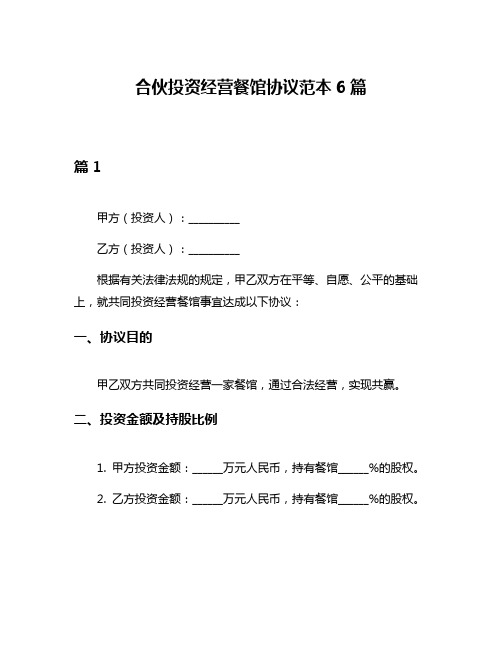 合伙投资经营餐馆协议范本 6 篇

篇 1

甲方（投资人）：__________

乙方（投资人）：__________

根据有关法律法规的规定，甲乙双方在平等、自愿、公平的基础上，就共同投资经营餐馆事宜达成以下协议：

一、协议目的

甲乙双方共同投资经营一家餐馆，通过合法经营，实现共赢。

二、投资金额及持股比例

1. 甲方投资金额：______万元人民币，持有餐馆______%的股权。

2. 乙方投资金额：______万元人民币，持有餐馆______%的股权。